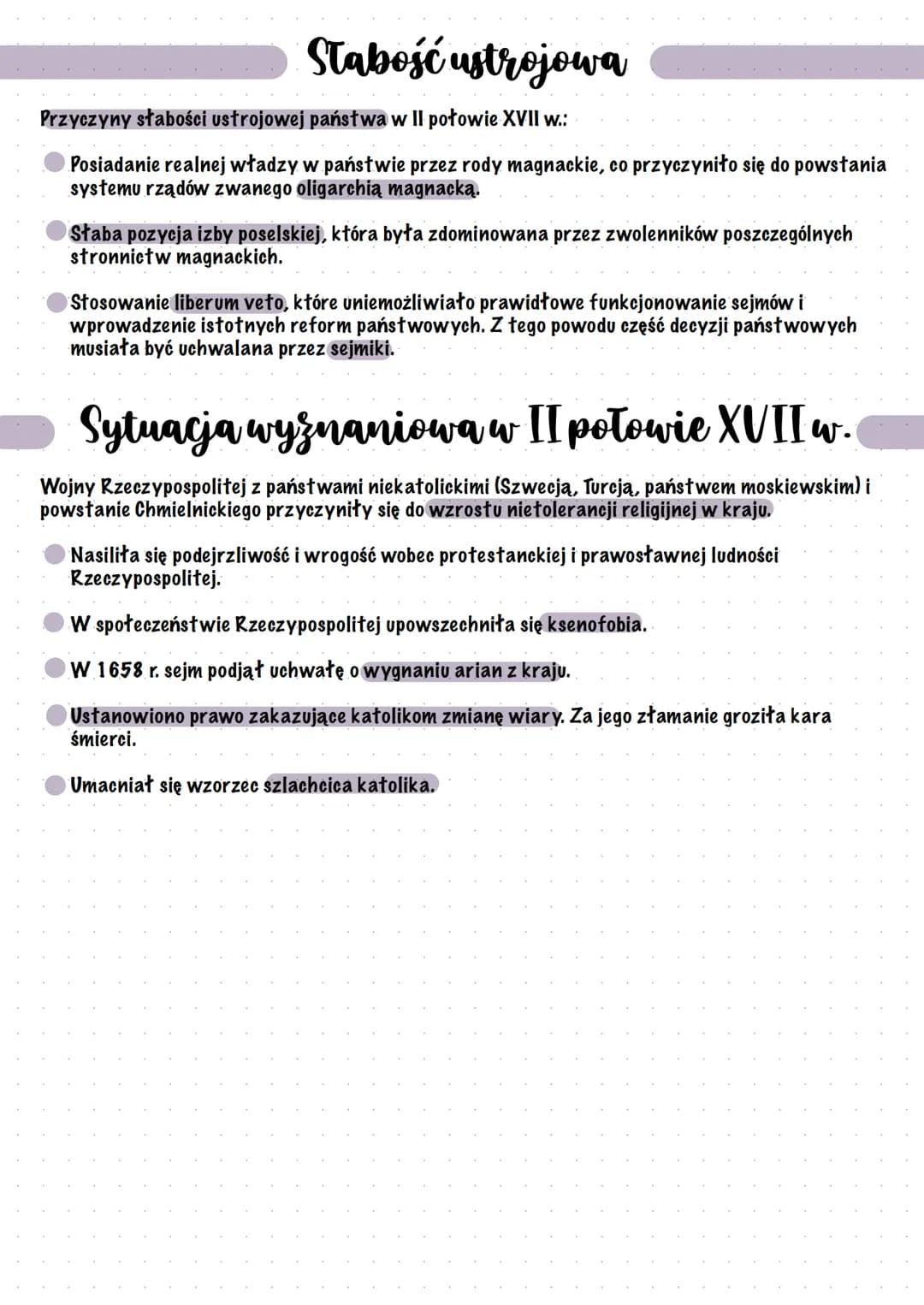 Słabość ustrojowa

Przyczyny słabości ustrojowej państwa w II połowie XVII w.:

Posiadanie realnej władzy w państwie przez rody magnackie, co przyczyniło się do powstania systemu rządów zwanego oligarchią magnacką.

Słaba pozycja izby poselskiej, która była zdominowana przez zwolenników poszczególnych stronnictw magnackich.

Stosowanie liberum veto, które uniemożliwiało prawidłowe funkcjonowanie sejmów i wprowadzenie istotnych reform państwowych. Z tego powodu część decyzji państwowych musiała być uchwalana przez sejmiki.

Sytuacja wyznaniowa w II połowie XVII w.

Wojny Rzeczypospolitej z państwami niekatolickimi (Szwecją, Turcją, państwem moskiewskim) i powstanie Chmielnickiego przyczyniły się do wzrostu nietolerancji religijnej w kraju.

Nasiliła się podejrzliwość i wrogość wobec protestanckiej i prawosławnej ludności Rzeczypospolitej.

W społeczeństwie Rzeczypospolitej upowszechniła się ksenofobia.

W 1658 r. sejm podjął uchwałę o wygnaniu arian z kraju.

Ustanowiono prawo zakazujące katolikom zmianę wiary. Za jego złamanie groziła kara śmierci.

Umacniał się wzorzec szlachcica katolika.